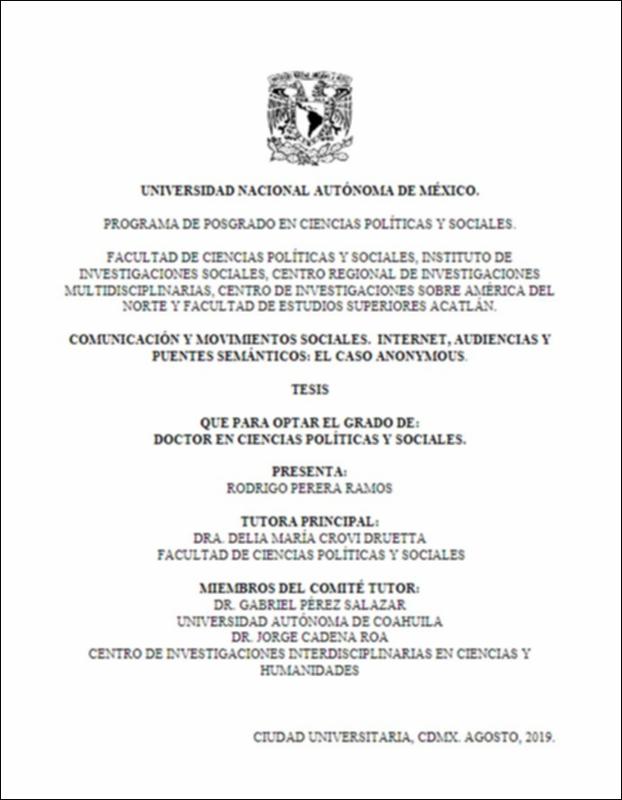 UNIVERSIDAD NACIONAL AUTÓNOMA DE MÉXICO.

PROGRAMA DE POSGRADO EN CIENCIAS POLÍTICAS Y SOCIALES.

FACULTAD DE CIENCIAS POLÍTICAS Y SOCIALES, INSTITUTO DE INVESTIGACIONES SOCIALES, CENTRO REGIONAL DE INVESTIGACIONES MULTIDISCIPLINARIAS, CENTRO DE INVESTIGACIONES SOBRE AMÉRICA DEL NORTE Y FACULTAD DE ESTUDIOS SUPERIORES ACATLÁN.

COMUNICACIÓN Y MOVIMIENTOS SOCIALES. INTERNET, AUDIENCIAS Y PUENTES SEMÁNTICOS: EL CASO ANONYMOUS.

TESIS

QUE PARA OPTAR EL GRADO DE:
DOCTOR EN CIENCIAS POLÍTICAS Y SOCIALES.

PRESENTA:
RODRIGO PERERA RAMOS

TUTORA PRINCIPAL:
DRA. DELIA MARÍA CROVI DRUETTA
FACULTAD DE CIENCIAS POLÍTICAS Y SOCIALES

MIEMBROS DEL COMITÉ TUTOR:
DR. GABRIEL PÉREZ SALAZAR
UNIVERSIDAD AUTÓNOMA DE COAHUILA
DR. JORGE CADENA ROA
CENTRO DE INVESTIGACIONES INTERDISCIPLINARIAS EN CIENCIAS Y HUMANIDADES

CIUDAD UNIVERSITARIA, CDMX. AGOSTO, 2019.